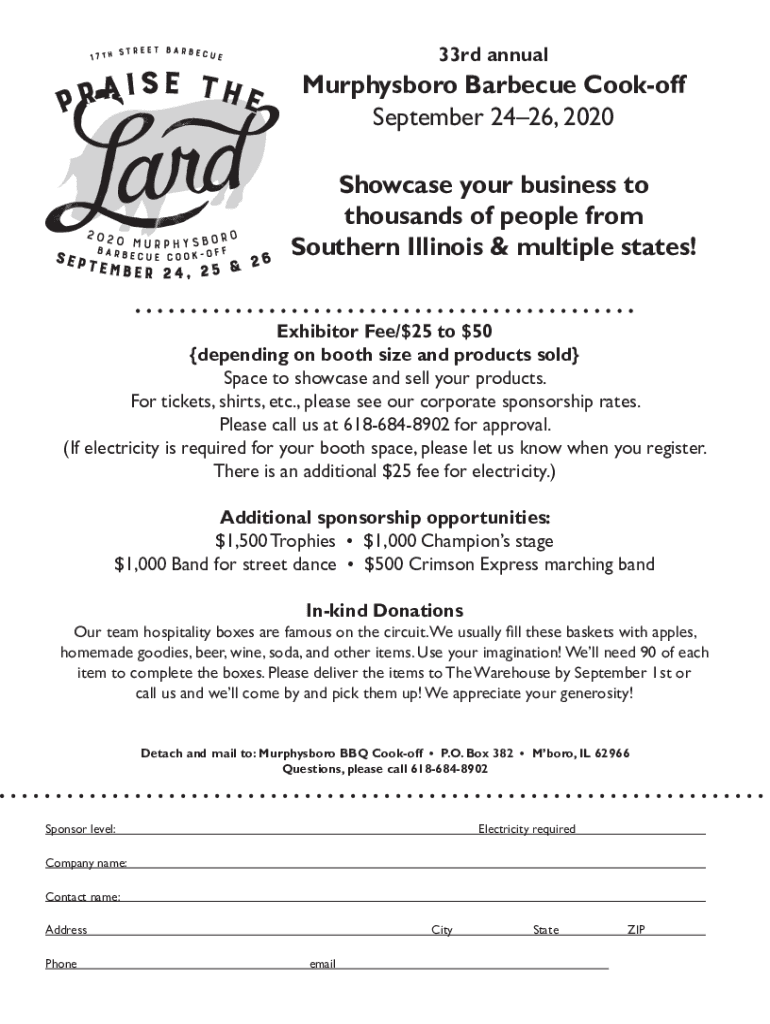 17TH STREET BARBECUE

PRAISE THE Lard

2020 MURPHYSBORO BARBECUE COOK-OFF

SEPTEMBER 24, 25 & 26

33rd annual

Murphysboro Barbecue Cook-off

September 24–26, 2020

Showcase your business to thousands of people from Southern Illinois & multiple states!

Exhibitor Fee/$25 to $50

{depending on booth size and products sold}

Space to showcase and sell your products.

For tickets, shirts, etc., please see our corporate sponsorship rates.

Please call us at 618-684-8902 for approval.

(If electricity is required for your booth space, please let us know when you register. There is an additional $25 fee for electricity.)

Additional sponsorship opportunities:

$1,500 Trophies • $1,000 Champion's stage

$1,000 Band for street dance • $500 Crimson Express marching band

In-kind Donations

Our team hospitality boxes are famous on the circuit. We usually fill these baskets with apples, homemade goodies, beer, wine, soda, and other items. Use your imagination! We'll need 90 of each item to complete the boxes. Please deliver the items to The Warehouse by September 1st or call us and we'll come by and pick them up! We appreciate your generosity!

Detach and mail to: Murphysboro BBQ Cook-off • P.O. Box 382 • M'boro, IL 62966

Questions, please call 618-684-8902

Sponsor level: Electricity required

Company name:

Contact name:

Address City State ZIP

Phone email